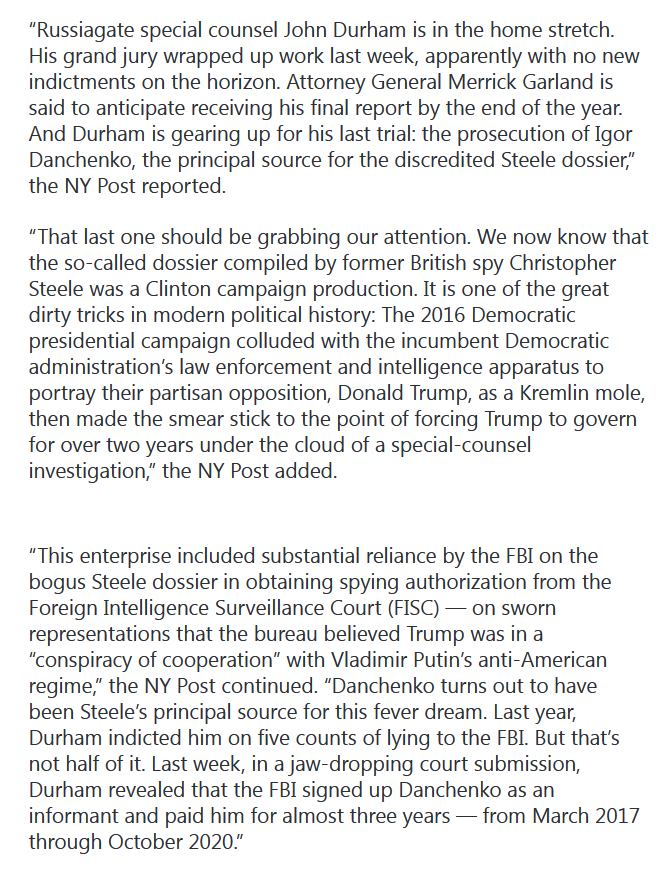 “Russiagate special counsel John Durham is in the home stretch. His grand jury wrapped up work last week, apparently with no new indictments on the horizon. Attorney General Merrick Garland is said to anticipate receiving his final report by the end of the year. And Durham is gearing up for his last trial: the prosecution of Igor Danchenko, the principal source for the discredited Steele dossier,” the NY Post reported.

“That last one should be grabbing our attention. We now know that the so-called dossier compiled by former British spy Christopher Steele was a Clinton campaign production. It is one of the great dirty tricks in modern political history: The 2016 Democratic presidential campaign colluded with the incumbent Democratic administration’s law enforcement and intelligence apparatus to portray their partisan opposition, Donald Trump, as a Kremlin mole, then made the smear stick to the point of forcing Trump to govern for over two years under the cloud of a special-counsel investigation,” the NY Post added.

“This enterprise included substantial reliance by the FBI on the bogus Steele dossier in obtaining spying authorization from the Foreign Intelligence Surveillance Court (FISC) — on sworn representations that the bureau believed Trump was in a “conspiracy of cooperation” with Vladimir Putin’s anti-American regime,” the NY Post continued. “Danchenko turns out to have been Steele’s principal source for this fever dream. Last year, Durham indicted him on five counts of lying to the FBI. But that’s not half of it. Last week, in a jaw-dropping court submission, Durham revealed that the FBI signed up Danchenko as an informant and paid him for almost three years — from March 2017 through October 2020.”